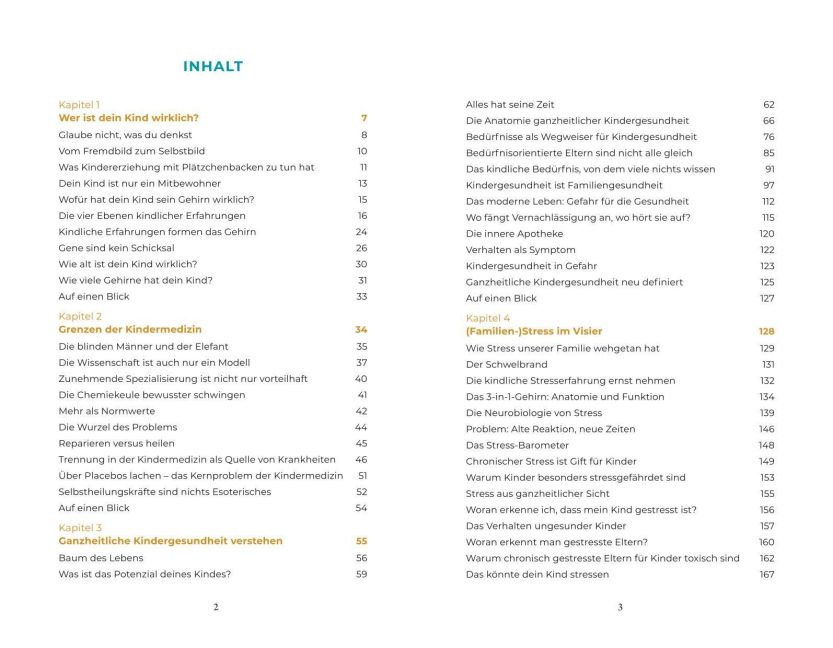 INHALT

Kapitel 1
Wer ist dein Kind wirklich? 7
Glaube nicht, was du denkst 8
Vom Fremdbild zum Selbstbild 10
Was Kindererziehung mit Plätzchenbacken zu tun hat 11
Dein Kind ist nur ein Mitbewohner 13
Wofür hat dein Kind sein Gehirn wirklich? 15
Die vier Ebenen kindlicher Erfahrungen 16
Kindliche Erfahrungen formen das Gehirn 24
Gene sind kein Schicksal 26
Wie alt ist dein Kind wirklich? 30
Wie viele Gehirne hat dein Kind? 31
Auf einen Blick 33

Kapitel 2
Grenzen der Kindermedizin 34
Die blinden Männer und der Elefant 35
Die Wissenschaft ist auch nur ein Modell 37
Zunehmende Spezialisierung ist nicht nur vorteilhaft 40
Die Chemiekeule bewusster schwingen 41
Mehr als Normwerte 42
Die Wurzel des Problems 44
Reparieren versus heilen 45
Trennung in der Kindermedizin als Quelle von Krankheiten 46
Über Placebos lachen – das Kernproblem der Kindermedizin 51
Selbstheilungskräfte sind nichts Esoterisches 52
Auf einen Blick 54

Kapitel 3
Ganzheitliche Kindergesundheit verstehen 55
Baum des Lebens 56
Was ist das Potenzial deines Kindes? 59

2

Alles hat seine Zeit 62
Die Anatomie ganzheitlicher Kindergesundheit 66
Bedürfnisse als Wegweiser für Kindergesundheit 76
Bedürfnisorientierte Eltern sind nicht alle gleich 85
Das kindliche Bedürfnis, von dem viele nichts wissen 91
Kindergesundheit ist Familiengesundheit 97
Das moderne Leben: Gefahr für die Gesundheit 112
Wo fängt Vernachlässigung an, wo hört sie auf? 115
Die innere Apotheke 120
Verhalten als Symptom 122
Kindergesundheit in Gefahr 123
Ganzheitliche Kindergesundheit neu definiert 125
Auf einen Blick 127

Kapitel 4
(Familien-)Stress im Visier 128
Wie Stress unserer Familie wehgetan hat 129
Der Schwelbrand 131
Die kindliche Stresserfahrung ernst nehmen 132
Das 3-in-1-Gehirn: Anatomie und Funktion 134
Die Neurobiologie von Stress 139
Problem: Alte Reaktion, neue Zeiten 146
Das Stress-Barometer 148
Chronischer Stress ist Gift für Kinder 149
Warum Kinder besonders stressgefährdet sind 153
Stress aus ganzheitlicher Sicht 155
Woran erkenne ich, dass mein Kind gestresst ist? 156
Das Verhalten ungesunder Kinder 157
Woran erkennt man gestresste Eltern? 160
Warum chronisch gestresste Eltern für Kinder toxisch sind 162
Das könnte dein Kind stressen 167

3